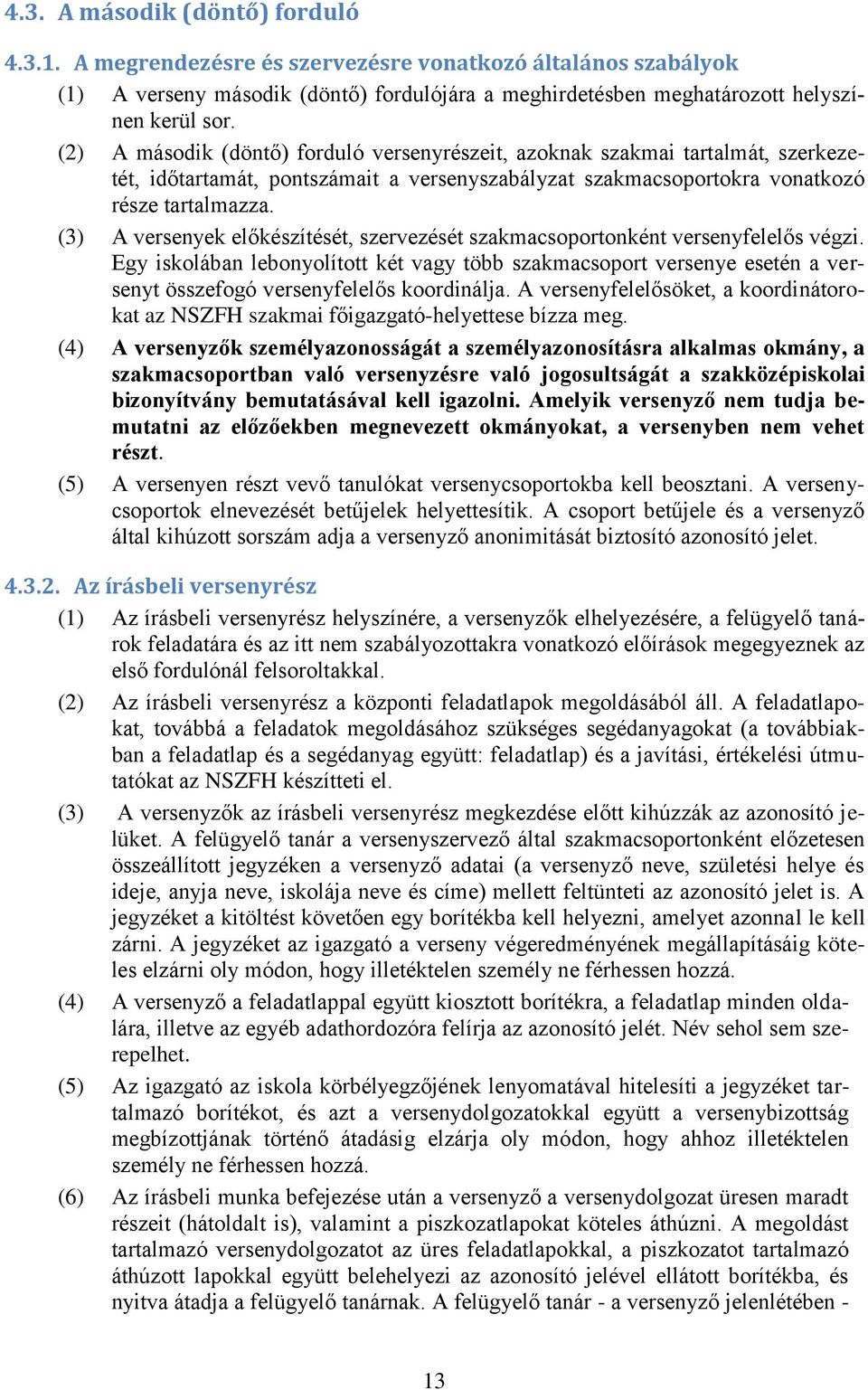 4.3. A második (döntő) forduló

4.3.1. A megrendezésre és szervezésre vonatkozó általános szabályok

(1) A verseny második (döntő) fordulójára a meghirdetésben meghatározott helyszínen kerül sor.

(2) A második (döntő) forduló versenyrészeit, azoknak szakmai tartalmát, szerkezetét, időtartamát, pontszámait a versenyszabályzat szakmacsoportokra vonatkozó része tartalmazza.

(3) A versenyek előkészítését, szervezését szakmacsoportonként versenyfelelős végzi. Egy iskolában lebonyolított két vagy több szakmacsoport versenye esetén a versenyt összefogó versenyfelelős koordinálja. A versenyfelelősöket, a koordinátorokat az NSZFH szakmai főigazgató-helyettese bízza meg.

(4) A versenyzők személyazonosságát a személyazonosításra alkalmas okmány, a szakmacsoportban való versenyzésre való jogosultságát a szakközépiskolai bizonyítvány bemutatásával kell igazolni. Amelyik versenyző nem tudja bemutatni az előzőekben megnevezett okmányokat, a versenyben nem vehet részt.

(5) A versenyen részt vevő tanulókat versenycsoportokba kell beosztani. A versenycsoportok elnevezését betűjelek helyettesítik. A csoport betűjele és a versenyző által kihúzott sorszám adja a versenyző anonimitását biztosító azonosító jelet.

4.3.2. Az írásbeli versenyrész

(1) Az írásbeli versenyrész helyszínére, a versenyzők elhelyezésére, a felügyelő tanárok feladatára és az itt nem szabályozottakra vonatkozó előírások megegyeznek az első fordulónál felsoroltakkal.

(2) Az írásbeli versenyrész a központi feladatlapok megoldásából áll. A feladatlapokat, továbbá a feladatok megoldásához szükséges segédanyagokat (a továbbiakban a feladatlap és a segédanyag együtt: feladatlap) és a javítási, értékelési útmutatókat az NSZFH készítteti el.

(3) A versenyzők az írásbeli versenyrész megkezdése előtt kihúzzák az azonosító jelüket. A felügyelő tanár a versenyszervező által szakmacsoportonként előzetesen összeállított jegyzéken a versenyző adatai (a versenyző neve, születési helye és ideje, anyja neve, iskolája neve és címe) mellett feltünteti az azonosító jelet is. A jegyzéket a kitöltést követően egy borítékba kell helyezni, amelyet azonnal le kell zárni. A jegyzéket az igazgató a verseny végeredményének megállapításáig köteles elzárni oly módon, hogy illetéktelen személy ne férhessen hozzá.

(4) A versenyző a feladatlappal együtt kiosztott borítékra, a feladatlap minden oldalára, illetve az egyéb adathordozóra felírja az azonosító jelét. Név sehol sem szerepelhet.

(5) Az igazgató az iskola körbélyegzőjének lenyomatával hitelesíti a jegyzéket tartalmazó borítékot, és azt a versenydolgozatokkal együtt a versenybizottság megbízottjának történő átadásig elzárja oly módon, hogy ahhoz illetéktelen személy ne férhessen hozzá.

(6) Az írásbeli munka befejezése után a versenyző a versenydolgozat üresen maradt részeit (hátoldalt is), valamint a piszkozatlapokat köteles áthúzni. A megoldást tartalmazó versenydolgozatot az üres feladatlapokkal, a piszkozatot tartalmazó áthúzott lapokkal együtt belehelyezi az azonosító jelével ellátott borítékba, és nyitva átadja a felügyelő tanárnak. A felügyelő tanár - a versenyző jelenlétében -

13